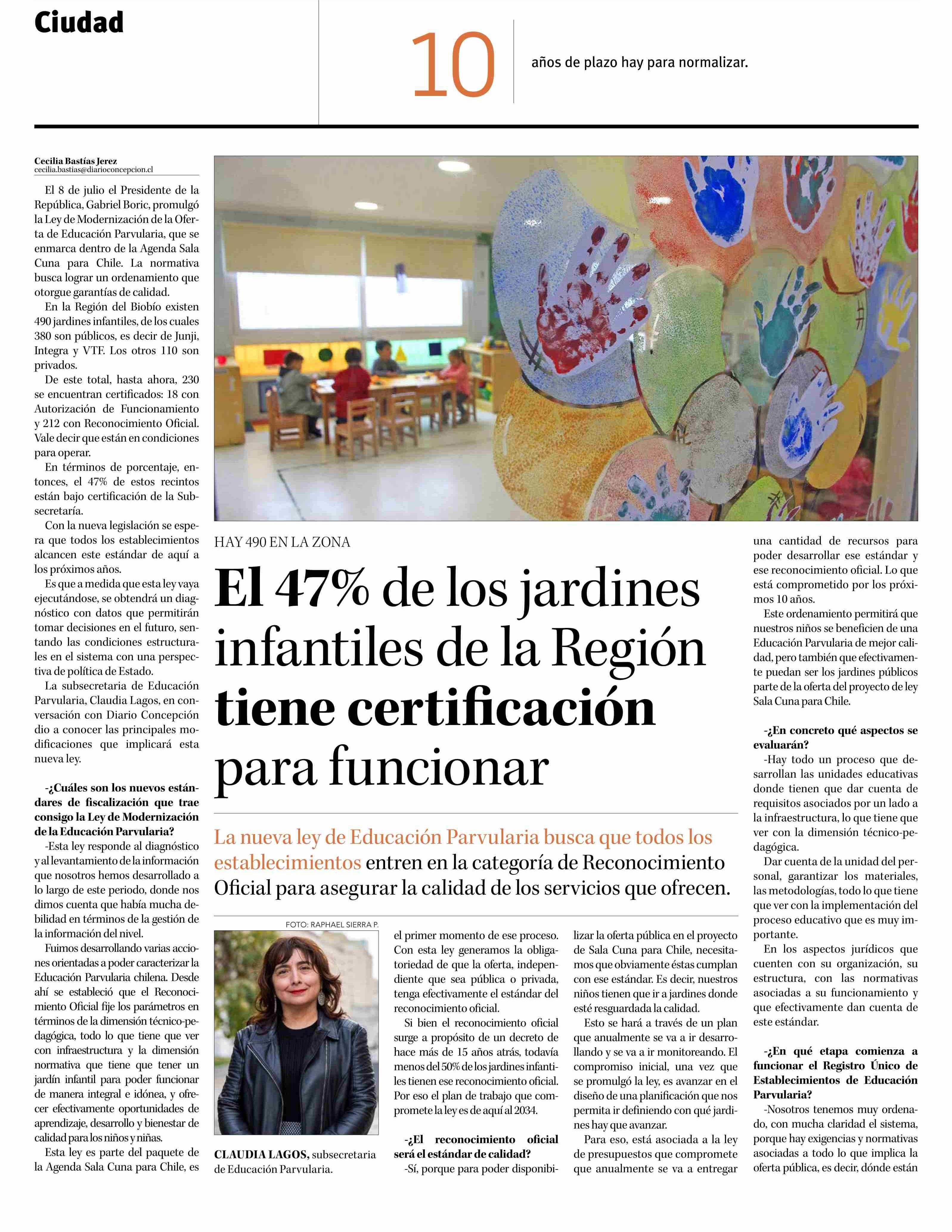 Ciudad

10

años de plazo hay para normalizar.

Cecilia Bastías Jerez
cecilia.bastias@diarioconcepcion.cl

El 8 de julio el Presidente de la República, Gabriel Boric, promulgó la Ley de Modernización de la Oferta de Educación Parvularia, que se enmarca dentro de la Agenda Sala Cuna para Chile. La normativa busca lograr un ordenamiento que otorgue garantías de calidad.

En la Región del Biobío existen 490 jardines infantiles, de los cuales 380 son públicos, es decir de Junji, Integra y VTF. Los otros 110 son privados.

De este total, hasta ahora, 230 se encuentran certificados: 18 con Autorización de Funcionamiento y 212 con Reconocimiento Oficial. Vale decir que están en condiciones para operar.

En términos de porcentaje, entonces, el 47% de estos recintos están bajo certificación de la Subsecretaría.

Con la nueva legislación se espera que todos los establecimientos alcancen este estándar de aquí a los próximos años.

Es que a medida que esta ley vaya ejecutándose, se obtendrá un diagnóstico con datos que permitirán tomar decisiones en el futuro, sentando las condiciones estructurales en el sistema con una perspectiva de política de Estado.

La subsecretaria de Educación Parvularia, Claudia Lagos, en conversación con Diario Concepción dio a conocer las principales modificaciones que implicará esta nueva ley.

-¿Cuáles son los nuevos estándares de fiscalización que trae consigo la Ley de Modernización de la Educación Parvularia?

-Esta ley responde al diagnóstico y al levantamiento de la información que nosotros hemos desarrollado a lo largo de este periodo, donde nos dimos cuenta que había mucha debilidad en términos de la gestión de la información del nivel.

Fuimos desarrollando varias acciones orientadas a poder caracterizar la Educación Parvularia chilena. Desde ahí se estableció que el Reconocimiento Oficial fije los parámetros en términos de la dimensión técnico-pedagógica, todo lo que tiene que ver con infraestructura y la dimensión normativa que tiene que tener un jardín infantil para poder funcionar de manera integral e idónea, y ofrecer efectivamente oportunidades de aprendizaje, desarrollo y bienestar de calidad para los niños y niñas.

Esta ley es parte del paquete de la Agenda Sala Cuna para Chile, es

HAY 490 EN LA ZONA

El 47% de los jardines infantiles de la Región tiene certificación para funcionar

La nueva ley de Educación Parvularia busca que todos los establecimientos entren en la categoría de Reconocimiento Oficial para asegurar la calidad de los servicios que ofrecen.

FOTO: RAPHAEL SIERRA P.

CLAUDIA LAGOS, subsecretaria de Educación Parvularia.

el primer momento de ese proceso. Con esta ley generamos la obligatoriedad de que la oferta, independiente que sea pública o privada, tenga efectivamente el estándar del reconocimiento oficial.

Si bien el reconocimiento oficial surge a propósito de un decreto de hace más de 15 años atrás, todavía menos del 50% de los jardines infantiles tienen ese reconocimiento oficial. Por eso el plan de trabajo que compromete la ley es de aquí al 2034.

-¿El reconocimiento oficial será el estándar de calidad?

-Sí, porque para poder disponibilizar la oferta pública en el proyecto de Sala Cuna para Chile, necesitamos que obviamente éstas cumplan con ese estándar. Es decir, nuestros niños tienen que ir a jardines donde esté resguardada la calidad.

Esto se hará a través de un plan que anualmente se va a ir desarrollando y se va a ir monitoreando. El compromiso inicial, una vez que se promulgó la ley, es avanzar en el diseño de una planificación que nos permita ir definiendo con qué jardines hay que avanzar.

Para eso, está asociada a la ley de presupuestos que compromete que anualmente se va a entregar una cantidad de recursos para poder desarrollar ese estándar y ese reconocimiento oficial. Lo que está comprometido por los próximos 10 años.

Este ordenamiento permitirá que nuestros niños se beneficien de una Educación Parvularia de mejor calidad, pero también que efectivamente puedan ser los jardines públicos parte de la oferta del proyecto de ley Sala Cuna para Chile.

-¿En concreto qué aspectos se evaluarán?

-Hay todo un proceso que desarrollan las unidades educativas donde tienen que dar cuenta de requisitos asociados por un lado a la infraestructura, lo que tiene que ver con la dimensión técnico-pedagógica.

Dar cuenta de la unidad del personal, garantizar los materiales, las metodologías, todo lo que tiene que ver con la implementación del proceso educativo que es muy importante.

En los aspectos jurídicos que cuenten con su organización, su estructura, con las normativas asociadas a su funcionamiento y que efectivamente dan cuenta de este estándar.

-¿En qué etapa comienza a funcionar el Registro Único de Establecimientos de Educación Parvularia?

-Nosotros tenemos muy ordenado, con mucha claridad el sistema, porque hay exigencias y normativas asociadas a todo lo que implica la oferta pública, es decir, dónde están